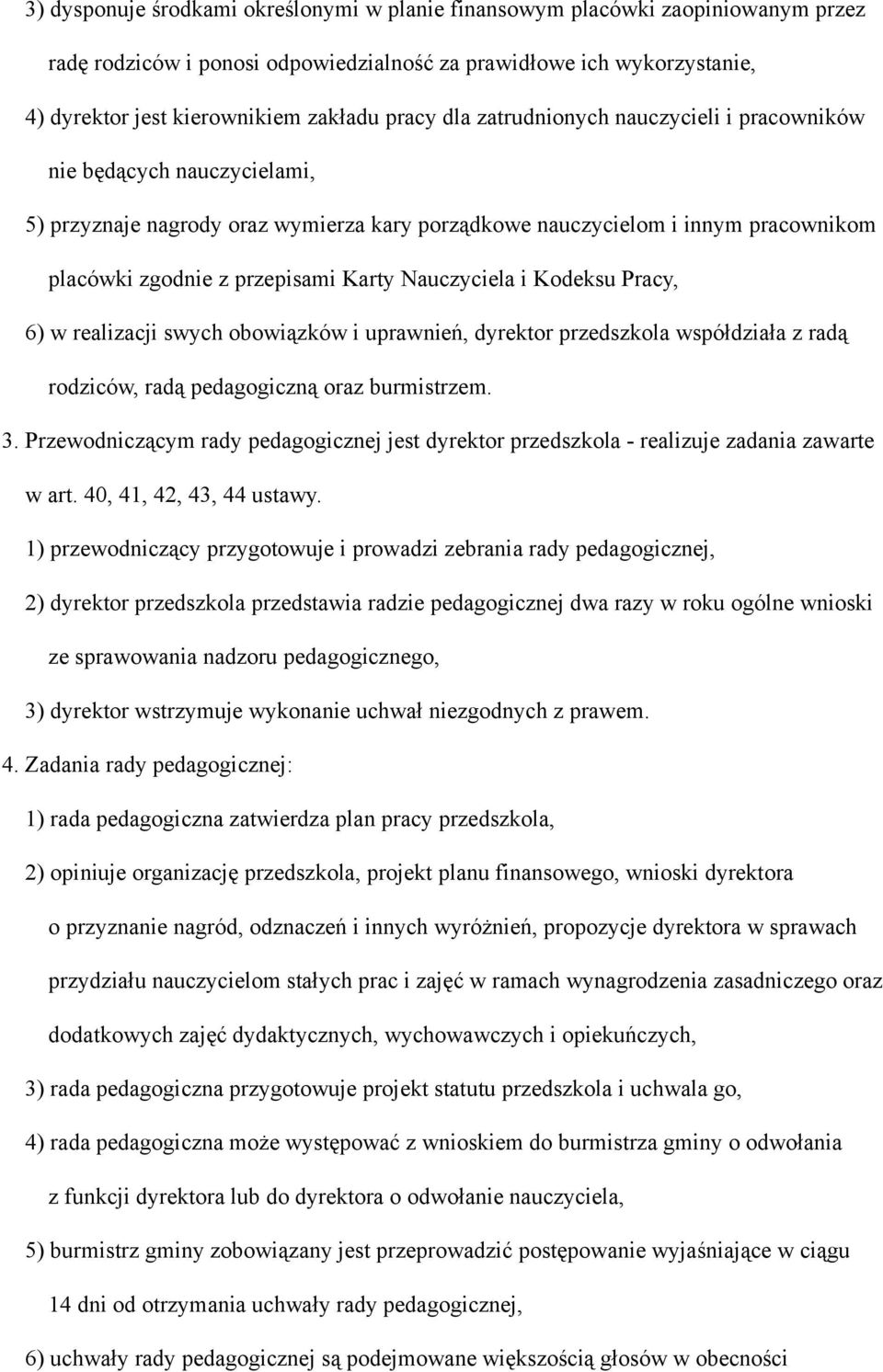 3) dysponuje środkami określonymi w planie finansowym placówki zaopiniowanym przez radę rodziców i ponosi odpowiedzialność za prawidłowe ich wykorzystanie,

4) dyrektor jest kierownikiem zakładu pracy dla zatrudnionych nauczycieli i pracowników nie będących nauczycielami,

5) przyznaje nagrody oraz wymierza kary porządkowe nauczycielom i innym pracownikom placówki zgodnie z przepisami Karty Nauczyciela i Kodeksu Pracy,

6) w realizacji swych obowiązków i uprawnień, dyrektor przedszkola współdziała z radą rodziców, radą pedagogiczną oraz burmistrzem.

3. Przewodniczącym rady pedagogicznej jest dyrektor przedszkola - realizuje zadania zawarte w art. 40, 41, 42, 43, 44 ustawy.

1) przewodniczący przygotowuje i prowadzi zebrania rady pedagogicznej,

2) dyrektor przedszkola przedstawia radzie pedagogicznej dwa razy w roku ogólne wnioski ze sprawowania nadzoru pedagogicznego,

3) dyrektor wstrzymuje wykonanie uchwał niezgodnych z prawem.

4. Zadania rady pedagogicznej:

1) rada pedagogiczna zatwierdza plan pracy przedszkola,

2) opiniuje organizację przedszkola, projekt planu finansowego, wnioski dyrektora o przyznanie nagród, odznaczeń i innych wyróżnień, propozycje dyrektora w sprawach przydziału nauczycielom stałych prac i zajęć w ramach wynagrodzenia zasadniczego oraz dodatkowych zajęć dydaktycznych, wychowawczych i opiekuńczych,

3) rada pedagogiczna przygotowuje projekt statutu przedszkola i uchwala go,

4) rada pedagogiczna może występować z wnioskiem do burmistrza gminy o odwołania z funkcji dyrektora lub do dyrektora o odwołanie nauczyciela,

5) burmistrz gminy zobowiązany jest przeprowadzić postępowanie wyjaśniające w ciągu 14 dni od otrzymania uchwały rady pedagogicznej,

6) uchwały rady pedagogicznej są podejmowane większością głosów w obecności